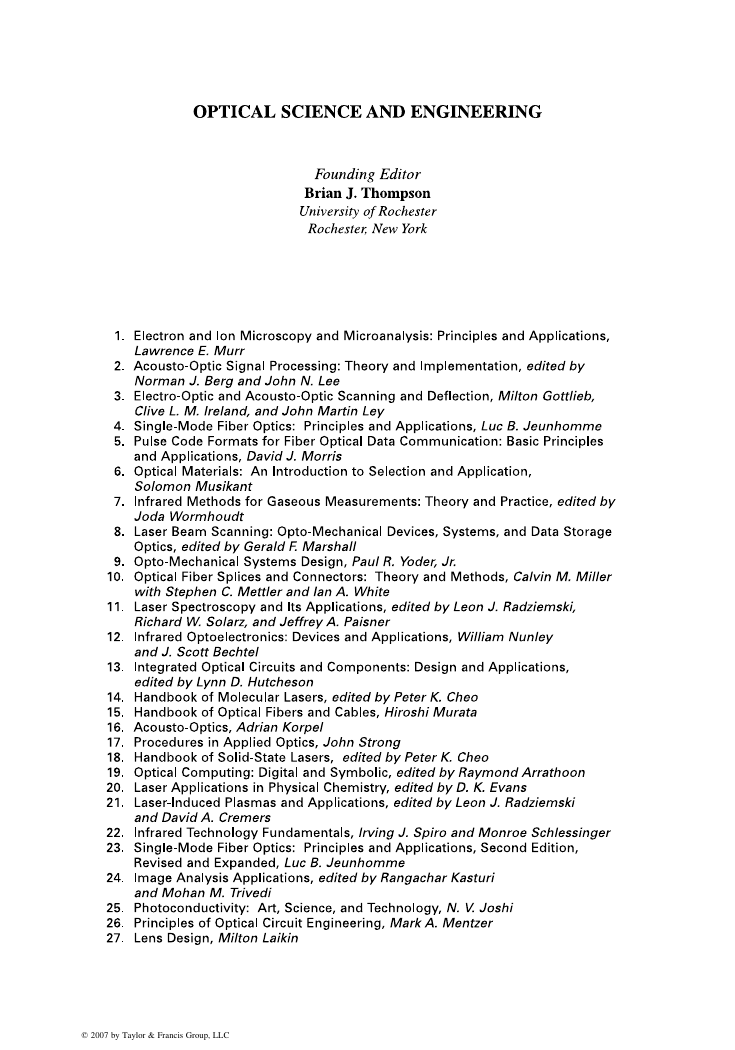 OPTICAL SCIENCE AND ENGINEERING

Founding Editor
Brian J. Thompson
University of Rochester
Rochester, New York

1. Electron and Ion Microscopy and Microanalysis: Principles and Applications, Lawrence E. Murr
2. Acousto-Optic Signal Processing: Theory and Implementation, edited by Norman J. Berg and John N. Lee
3. Electro-Optic and Acousto-Optic Scanning and Deflection, Milton Gottlieb, Clive L. M. Ireland, and John Martin Ley
4. Single-Mode Fiber Optics: Principles and Applications, Luc B. Jeunhomme
5. Pulse Code Formats for Fiber Optical Data Communication: Basic Principles and Applications, David J. Morris
6. Optical Materials: An Introduction to Selection and Application, Solomon Musikant
7. Infrared Methods for Gaseous Measurements: Theory and Practice, edited by Joda Wormhoudt
8. Laser Beam Scanning: Opto-Mechanical Devices, Systems, and Data Storage Optics, edited by Gerald F. Marshall
9. Opto-Mechanical Systems Design, Paul R. Yoder, Jr.
10. Optical Fiber Splices and Connectors: Theory and Methods, Calvin M. Miller with Stephen C. Mettler and Ian A. White
11. Laser Spectroscopy and Its Applications, edited by Leon J. Radziemski, Richard W. Solarz, and Jeffrey A. Paisner
12. Infrared Optoelectronics: Devices and Applications, William Nunley and J. Scott Bechtel
13. Integrated Optical Circuits and Components: Design and Applications, edited by Lynn D. Hutcheson
14. Handbook of Molecular Lasers, edited by Peter K. Cheo
15. Handbook of Optical Fibers and Cables, Hiroshi Murata
16. Acousto-Optics, Adrian Korpel
17. Procedures in Applied Optics, John Strong
18. Handbook of Solid-State Lasers, edited by Peter K. Cheo
19. Optical Computing: Digital and Symbolic, edited by Raymond Arrathoon
20. Laser Applications in Physical Chemistry, edited by D. K. Evans
21. Laser-Induced Plasmas and Applications, edited by Leon J. Radziemski and David A. Cremers
22. Infrared Technology Fundamentals, Irving J. Spiro and Monroe Schlessinger
23. Single-Mode Fiber Optics: Principles and Applications, Second Edition, Revised and Expanded, Luc B. Jeunhomme
24. Image Analysis Applications, edited by Rangachar Kasturi and Mohan M. Trivedi
25. Photoconductivity: Art, Science, and Technology, N. V. Joshi
26. Principles of Optical Circuit Engineering, Mark A. Mentzer
27. Lens Design, Milton Laikin

© 2007 by Taylor & Francis Group, LLC